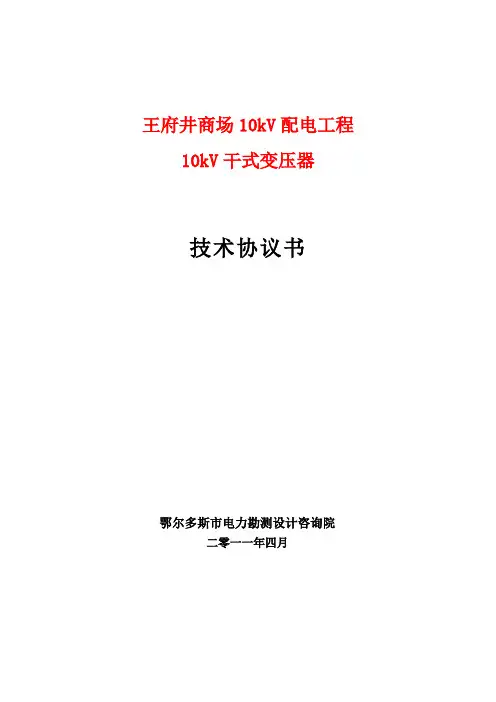 王府井商场10kV配电工程

10kV干式变压器

技术协议书

鄂尔多斯市电力勘测设计咨询院

二零一一年四月